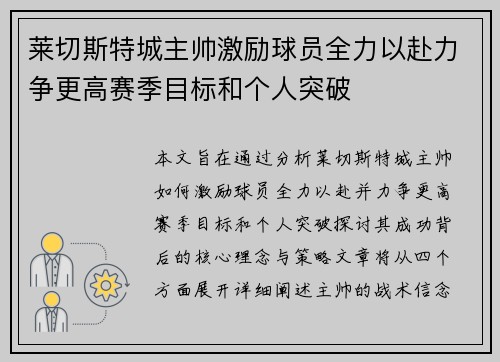 莱切斯特城主帅激励球员全力以赴力争更高赛季目标和个人突破

本文旨在通过分析莱切斯特城主帅如何激励球员全力以赴并力争更高赛季目标和个人突破探讨其成功背后的核心理念与策略文章将从四个方面展开详细阐述主帅的战术信念